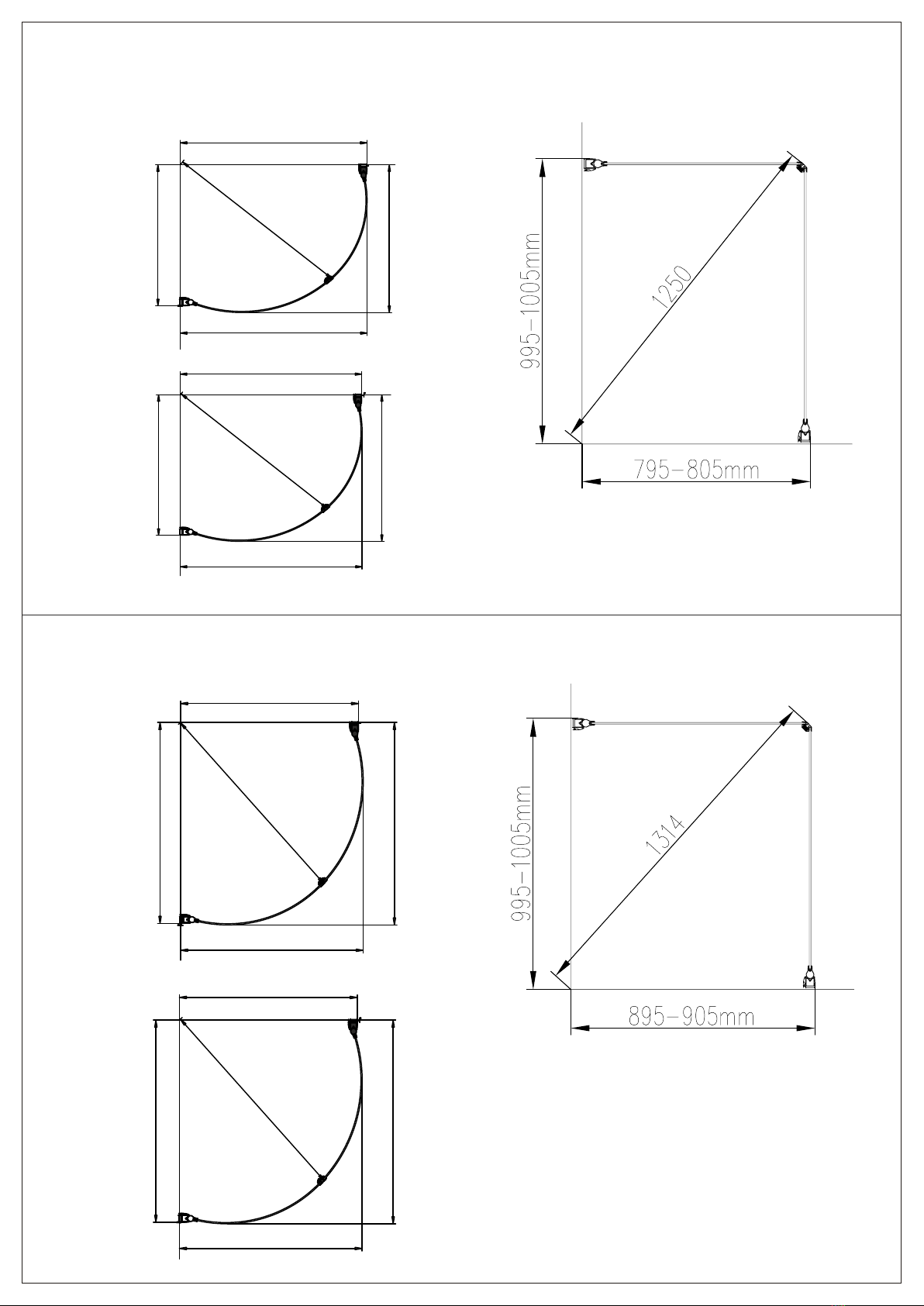 995-1005mm
1250
795-805mm

995-1005mm
1314
895-905mm